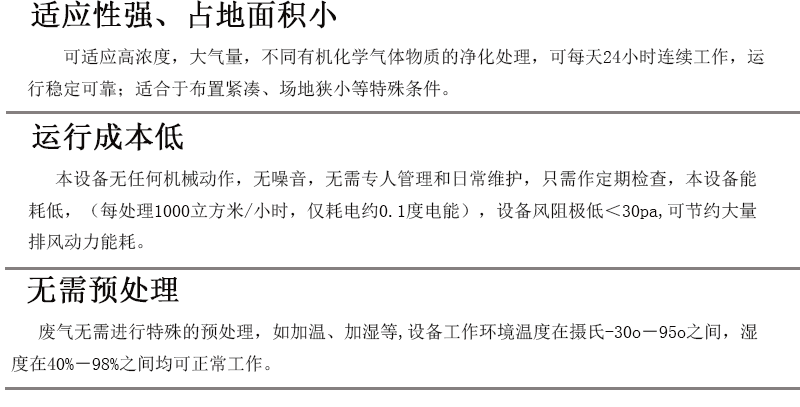 适应性强、占地面积小

可适应高浓度，大气量，不同有机化学气体物质的净化处理，可每天24小时连续工作，运行稳定可靠；适合于布置紧凑、场地狭小等特殊条件。

运行成本低

本设备无任何机械动作，无噪音，无需专人管理和日常维护，只需作定期检查，本设备能耗低，（每处理1000立方米/小时，仅耗电约0.1度电能），设备风阻极低＜30pa,可节约大量排风动力能耗。

无需预处理

废气无需进行特殊的预处理，如加温、加湿等,设备工作环境温度在摄氏-30o－95o之间，湿度在40%－98%之间均可正常工作。